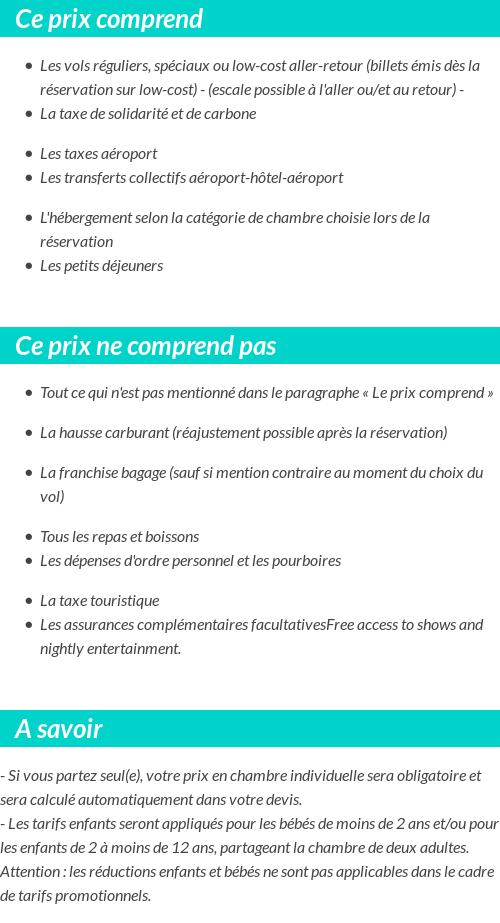 Ce prix comprend

- Les vols réguliers, spéciaux ou low-cost aller-retour (billets émis dès la réservation sur low-cost) - (escale possible à l'aller ou/et au retour) -
- La taxe de solidarité et de carbone

- Les taxes aéroport
- Les transferts collectifs aéroport-hôtel-aéroport

- L'hébergement selon la catégorie de chambre choisie lors de la réservation
- Les petits déjeuners

Ce prix ne comprend pas

- Tout ce qui n'est pas mentionné dans le paragraphe « Le prix comprend »

- La hausse carburant (réajustement possible après la réservation)

- La franchise bagage (sauf si mention contraire au moment du choix du vol)

- Tous les repas et boissons
- Les dépenses d'ordre personnel et les pourboires

- La taxe touristique
- Les assurances complémentaires facultativesFree access to shows and nightly entertainment.

A savoir

- Si vous partez seul(e), votre prix en chambre individuelle sera obligatoire et sera calculé automatiquement dans votre devis.
- Les tarifs enfants seront appliqués pour les bébés de moins de 2 ans et/ou pour les enfants de 2 à moins de 12 ans, partageant la chambre de deux adultes.
Attention : les réductions enfants et bébés ne sont pas applicables dans le cadre de tarifs promotionnels.